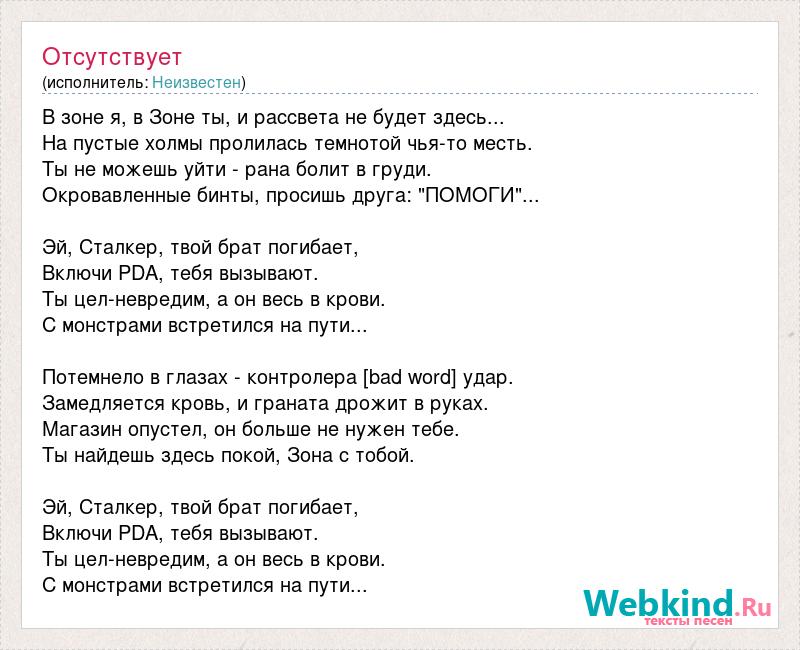 Отсутствует
(исполнитель: Неизвестен)

В зоне я, в Зоне ты, и рассвета не будет здесь...
На пустые холмы пролилась темнотой чья-то месть.
Ты не можешь уйти - рана болит в груди.
Окровавленные бинты, просишь друга: "ПОМОГИ"...

Эй, Сталкер, твой брат погибает,
Включи PDA, тебя вызывают.
Ты цел-невредим, а он весь в крови.
С монстрами встретился на пути...

Потемнело в глазах - контролера [bad word] удар.
Замедляется кровь, и граната дрожит в руках.
Магазин опустел, он больше не нужен тебе.
Ты найдешь здесь покой, Зона с тобой.

Эй, Сталкер, твой брат погибает,
Включи PDA, тебя вызывают.
Ты цел-невредим, а он весь в крови.
С монстрами встретился на пути...

Webkind.Ru
тексты песен